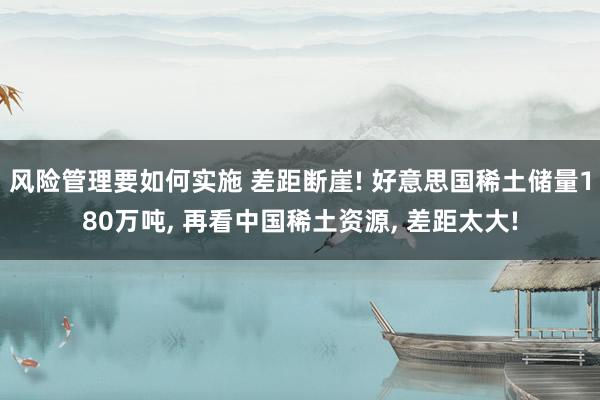 风险管理要如何实施 差距断崖! 好意思国稀土储量180万吨, 再看中国稀土资源, 差距太大!